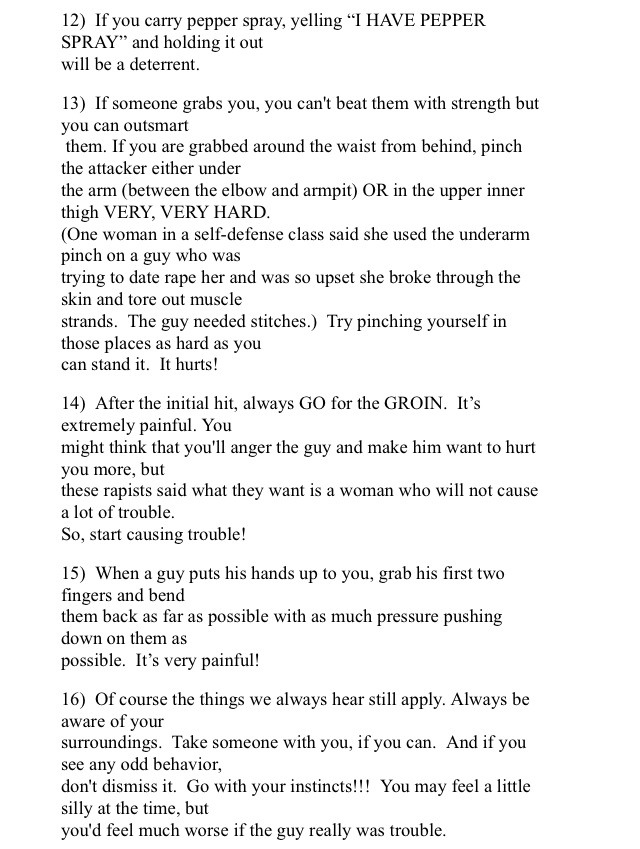 12) If you carry pepper spray, yelling "I HAVE PEPPER SPRAY" and holding it out will be a deterrent.

13) If someone grabs you, you can't beat them with strength but you can outsmart them. If you are grabbed around the waist from behind, pinch the attacker either under the arm (between the elbow and armpit) OR in the upper inner thigh VERY, VERY HARD. (One woman in a self-defense class said she used the underarm pinch on a guy who was trying to date rape her and was so upset she broke through the skin and tore out muscle strands. The guy needed stitches.) Try pinching yourself in those places as hard as you can stand it. It hurts!

14) After the initial hit, always GO for the GROIN. It's extremely painful. You might think that you'll anger the guy and make him want to hurt you more, but these rapists said what they want is a woman who will not cause a lot of trouble. So, start causing trouble!

15) When a guy puts his hands up to you, grab his first two fingers and bend them back as far as possible with as much pressure pushing down on them as possible. It's very painful!

16) Of course the things we always hear still apply. Always be aware of your surroundings. Take someone with you, if you can. And if you see any odd behavior, don't dismiss it. Go with your instincts!!! You may feel a little silly at the time, but you'd feel much worse if the guy really was trouble.